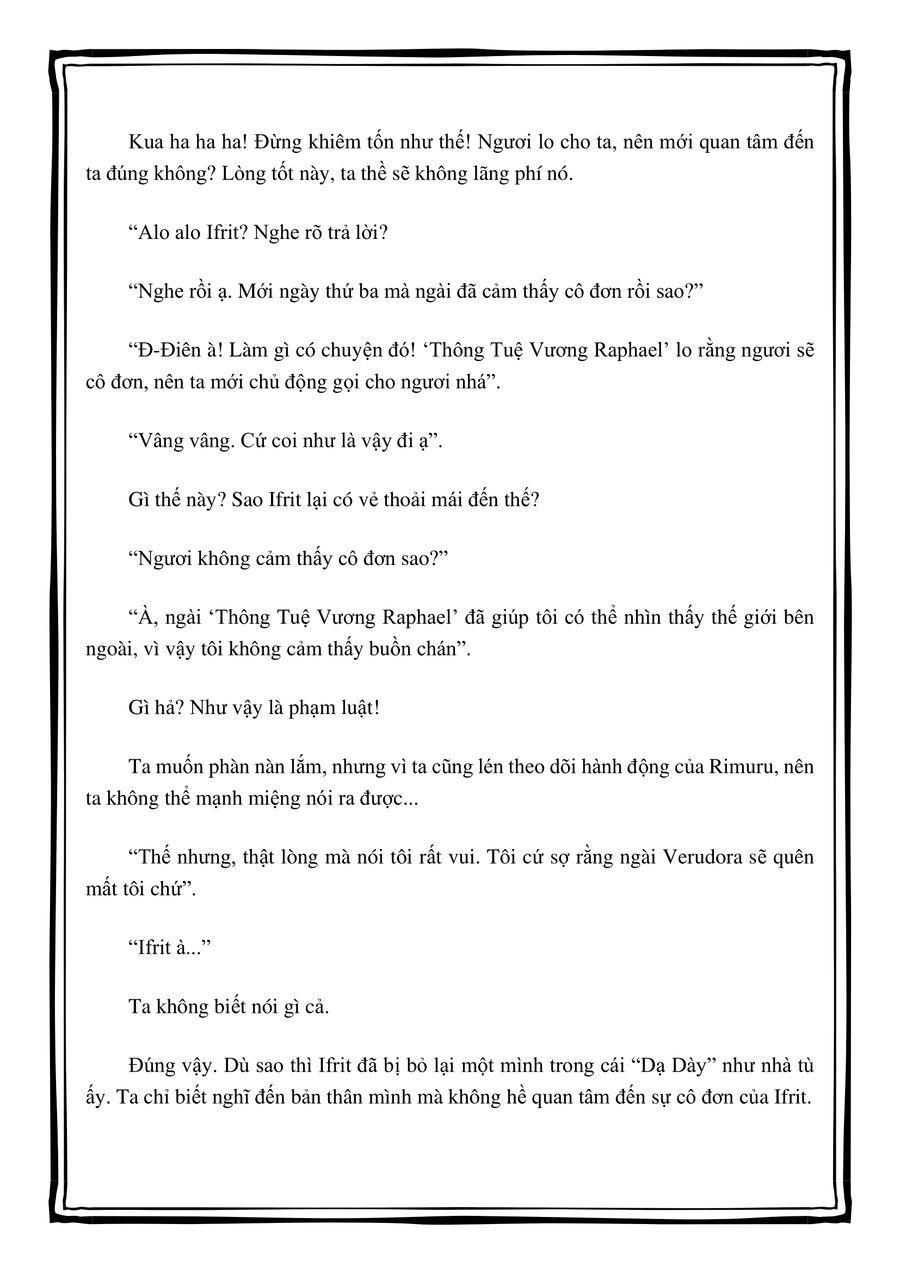 Kua ha ha ha! Đừng khiêm tốn như thế! Ngươi lo cho ta, nên mới quan tâm đến ta đúng không? Lòng tốt này, ta thề sẽ không lãng phí nó.

“Alo alo Ifrit? Nghe rõ trả lời?

“Nghe rồi ạ. Mới ngày thứ ba mà ngài đã cảm thấy cô đơn rồi sao?”

“Đ-Điên à! Làm gì có chuyện đó! ‘Thông Tuệ Vương Raphael’ lo rằng ngươi sẽ cô đơn, nên ta mới chủ động gọi cho ngươi nhá”.

“Vâng vâng. Cứ coi như là vậy đi ạ”.

Gì thế này? Sao Ifrit lại có vẻ thoải mái đến thế?

“Ngươi không cảm thấy cô đơn sao?”

“À, ngài ‘Thông Tuệ Vương Raphael’ đã giúp tôi có thể nhìn thấy thế giới bên ngoài, vì vậy tôi không cảm thấy buồn chán”.

Gì hả? Như vậy là phạm luật!

Ta muốn phàn nàn lắm, nhưng vì ta cũng lén theo dõi hành động của Rimuru, nên ta không thể mạnh miệng nói ra được...

“Thế nhưng, thật lòng mà nói tôi rất vui. Tôi cứ sợ rằng ngài Verudora sẽ quên mất tôi chứ”.

“Ifrit à...”

Ta không biết nói gì cả.

Đúng vậy. Dù sao thì Ifrit đã bị bỏ lại một mình trong cái “Dạ Dày” như nhà tù ấy. Ta chỉ biết nghĩ đến bản thân mình mà không hề quan tâm đến sự cô đơn của Ifrit.